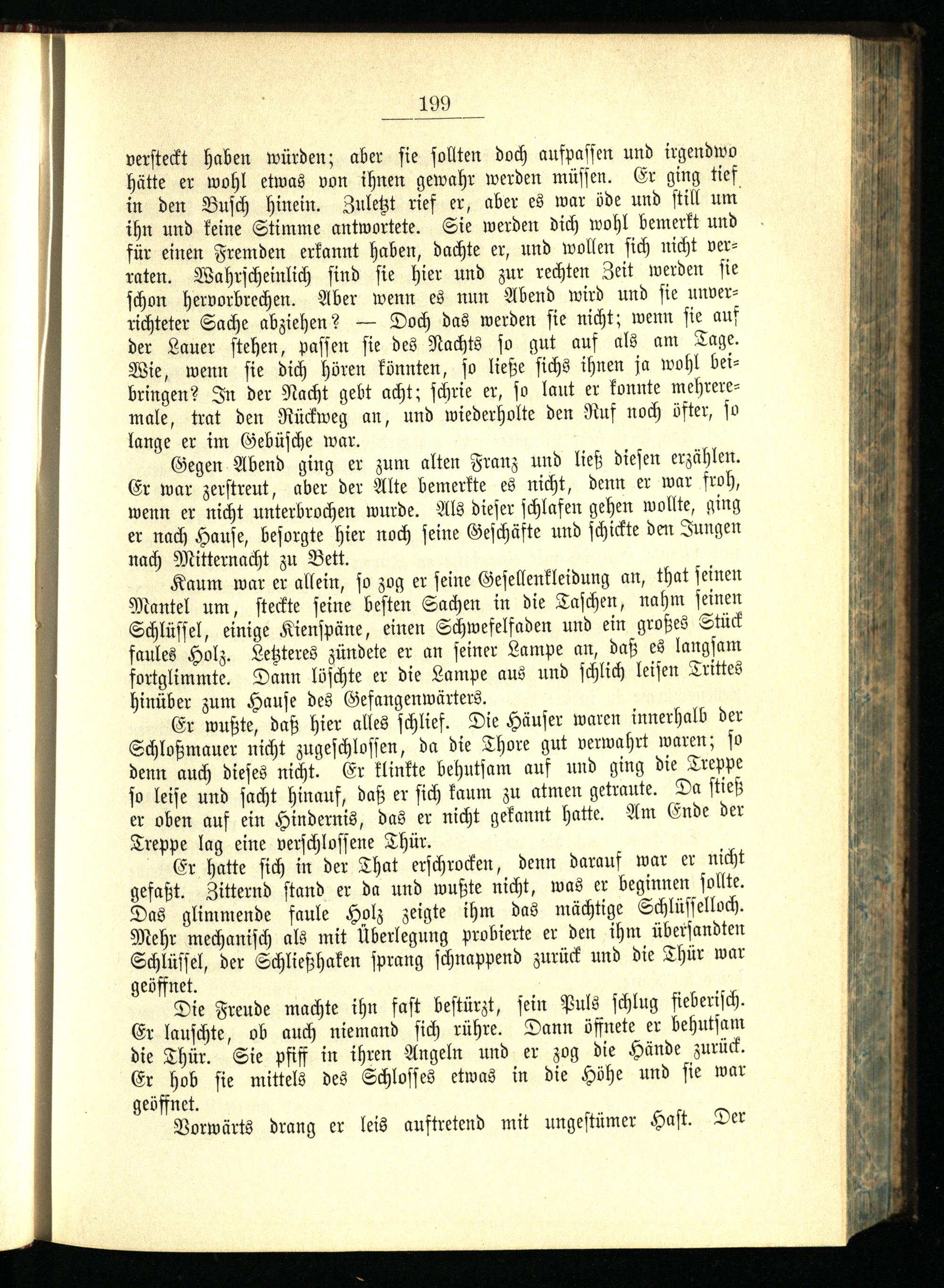 199

versteckt haben würden; aber sie sollten doch aufpassen und irgendwo hätte er wohl etwas von ihnen gewahr werden müssen. Er ging tief in den Busch hinein. Zuletzt rief er, aber es war öde und still um ihn und keine Stimme antwortete. Sie werden dich wohl bemerkt und für einen Fremden erkannt haben, dachte er, und wollen sich nicht verraten. Wahrscheinlich sind sie hier und zur rechten Zeit werden sie schon hervorbrechen. Aber wenn es nun Abend wird und sie unverrichteter Sache abziehen? — Doch das werden sie nicht; wenn sie auf der Lauer stehen, passen sie des Nachts so gut auf als am Tage. Wie, wenn sie dich hören könnten, so ließe sichs ihnen ja wohl beibringen? In der Nacht gebt acht; schrie er, so laut er konnte mehreremale, trat den Rückweg an, und wiederholte den Ruf noch öfter, so lange er im Gebüsche war.

Gegen Abend ging er zum alten Franz und ließ diesen erzählen. Er war zerstreut, aber der Alte bemerkte es nicht, denn er war froh, wenn er nicht unterbrochen wurde. Als dieser schlafen gehen wollte, ging er nach Hause, besorgte hier noch seine Geschäfte und schickte den Jungen nach Mitternacht zu Bett.

Kaum war er allein, so zog er seine Gesellenkleidung an, that seinen Mantel um, steckte seine besten Sachen in die Taschen, nahm seinen Schlüssel, einige Kienspäne, einen Schwefelfaden und ein großes Stück faules Holz. Letzteres zündete er an seiner Lampe an, daß es langsam fortglimmte. Dann löschte er die Lampe aus und schlich leisen Trittes hinüber zum Hause des Gefangenwärters.

Er wußte, daß hier alles schlief. Die Häuser waren innerhalb der Schloßmauer nicht zugeschlossen, da die Thore gut verwahrt waren; so denn auch dieses nicht. Er klinkte behutsam auf und ging die Treppe so leise und sacht hinauf, daß er sich kaum zu atmen getraute. Da stieß er oben auf ein Hindernis, das er nicht gekannt hatte. Am Ende der Treppe lag eine verschlossene Thür.

Er hatte sich in der That erschrocken, denn darauf war er nicht gefaßt. Zitternd stand er da und wußte nicht, was er beginnen sollte. Das glimmende faule Holz zeigte ihm das mächtige Schlüsselloch. Mehr mechanisch als mit Überlegung probierte er den ihm übersandten Schlüssel, der Schließhaken sprang schnappend zurück und die Thür war geöffnet.

Die Freude machte ihn fast bestürzt, sein Puls schlug fieberisch. Er lauschte, ob auch niemand sich rühre. Dann öffnete er behutsam die Thür. Sie pfiff in ihren Angeln und er zog die Hände zurück. Er hob sie mittels des Schlosses etwas in die Höhe und sie war geöffnet.

Vorwärts drang er leis auftretend mit ungestümer Hast. Der